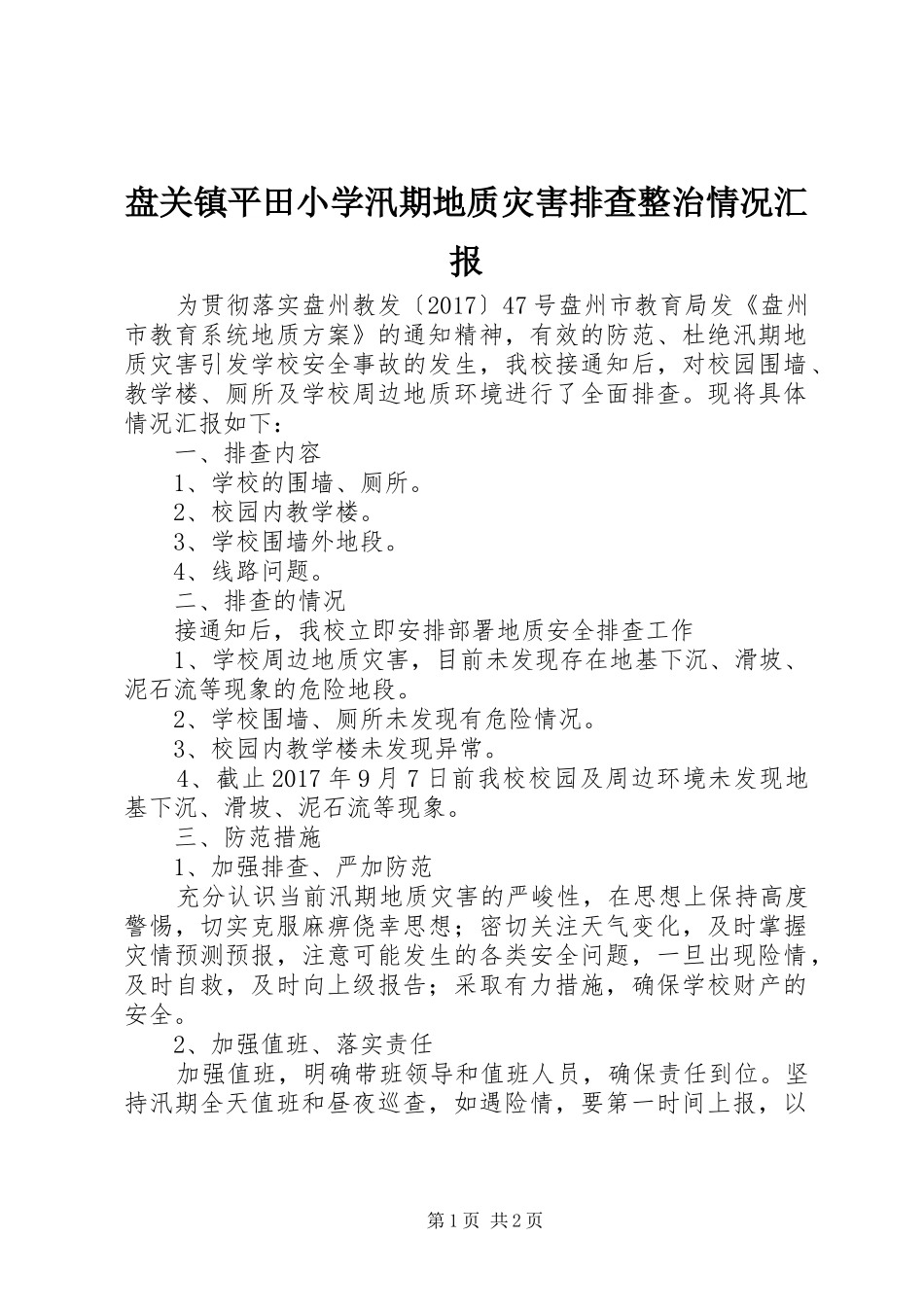 盘关镇平田小学汛期地质灾害排查整治情况汇报

为贯彻落实盘州教发〔2017〕47号盘州市教育局发《盘州市教育系统地质方案》的通知精神，有效的防范、杜绝汛期地质灾害引发学校安全事故的发生，我校接通知后，对校园围墙、教学楼、厕所及学校周边地质环境进行了全面排查。现将具体情况汇报如下：

一、排查内容

1、学校的围墙、厕所。

2、校园内教学楼。

3、学校围墙外地段。

4、线路问题。

二、排查的情况

接通知后，我校立即安排部署地质安全排查工作

1、学校周边地质灾害，目前未发现存在地基下沉、滑坡、泥石流等现象的危险地段。

2、学校围墙、厕所未发现有危险情况。

3、校园内教学楼未发现异常。

4、截止2017年9月7日前我校校园及周边环境未发现地基下沉、滑坡、泥石流等现象。

三、防范措施

1、加强排查、严加防范

充分认识当前汛期地质灾害的严峻性，在思想上保持高度警惕，切实克服麻痹侥幸思想；密切关注天气变化，及时掌握灾情预测预报，注意可能发生的各类安全问题，一旦出现险情，及时自救，及时向上级报告；采取有力措施，确保学校财产的安全。

2、加强值班、落实责任

加强值班，明确带班领导和值班人员，确保责任到位。坚持汛期全天值班和昼夜巡查，如遇险情，要第一时间上报，以

第1页 共2页